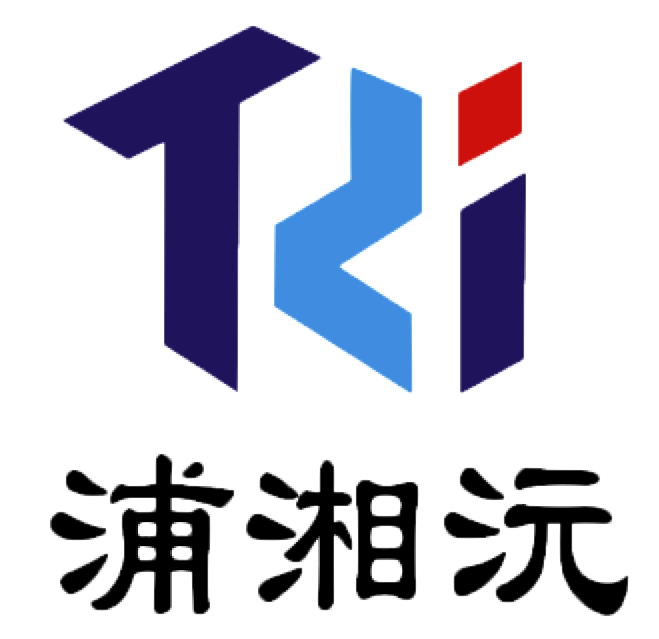 TKi
浦湘沅